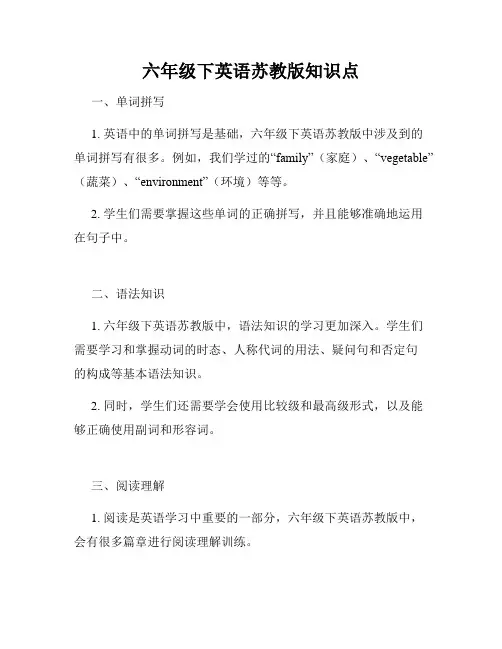 六年级下英语苏教版知识点

一、单词拼写

1. 英语中的单词拼写是基础，六年级下英语苏教版中涉及到的单词拼写有很多。例如，我们学过的“family”（家庭）、“vegetable”（蔬菜）、“environment”（环境）等等。

2. 学生们需要掌握这些单词的正确拼写，并且能够准确地运用在句子中。

二、语法知识

1. 六年级下英语苏教版中，语法知识的学习更加深入。学生们需要学习和掌握动词的时态、人称代词的用法、疑问句和否定句的构成等基本语法知识。

2. 同时，学生们还需要学会使用比较级和最高级形式，以及能够正确使用副词和形容词。

三、阅读理解

1. 阅读是英语学习中重要的一部分，六年级下英语苏教版中，会有很多篇章进行阅读理解训练。